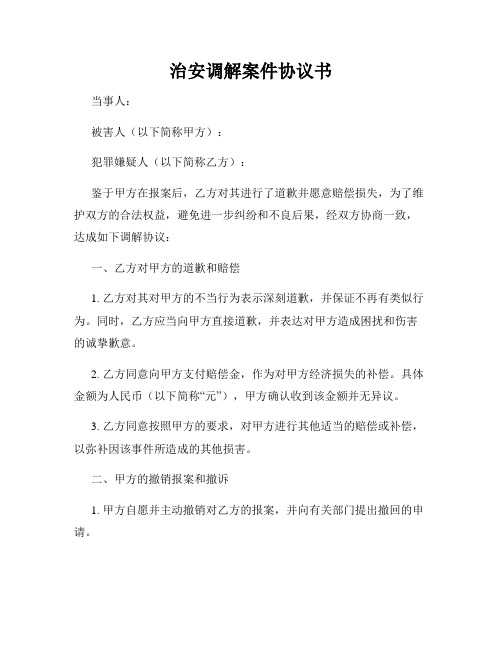 治安调解案件协议书

当事人：

被害人（以下简称甲方）：

犯罪嫌疑人（以下简称乙方）：

鉴于甲方在报案后，乙方对其进行了道歉并愿意赔偿损失，为了维护双方的合法权益，避免进一步纠纷和不良后果，经双方协商一致，达成如下调解协议：

一、乙方对甲方的道歉和赔偿

1. 乙方对其对甲方的不当行为表示深刻道歉，并保证不再有类似行为。同时，乙方应当向甲方直接道歉，并表达对甲方造成困扰和伤害的诚挚歉意。

2. 乙方同意向甲方支付赔偿金，作为对甲方经济损失的补偿。具体金额为人民币（以下简称“元”），甲方确认收到该金额并无异议。

3. 乙方同意按照甲方的要求，对甲方进行其他适当的赔偿或补偿，以弥补因该事件所造成的其他损害。

二、甲方的撤销报案和撤诉

1. 甲方自愿并主动撤销对乙方的报案，并向有关部门提出撤回的申请。